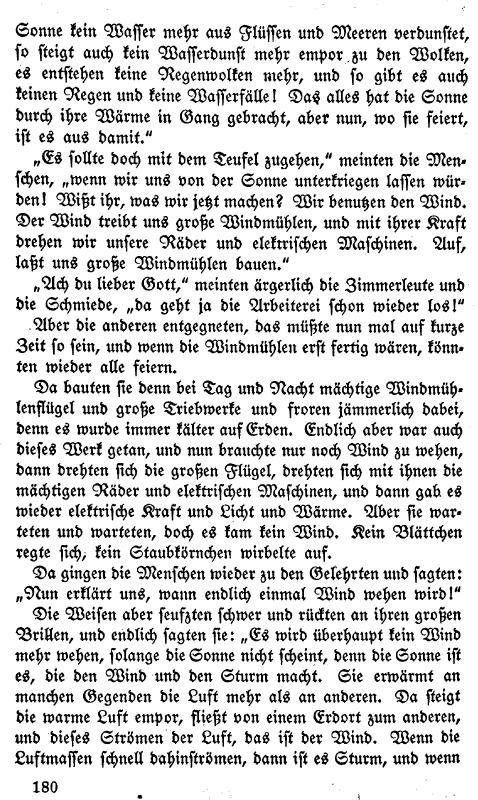 Sonne kein Wasser mehr aus Flüssen und Meeren verdunstet, so steigt auch kein Wasserdunst mehr empor zu den Wolken, es entstehen keine Regenwolken mehr, und so gibt es auch keinen Regen und keine Wasserfälle! Das alles hat die Sonne durch ihre Wärme in Gang gebracht, aber nun, wo sie feiert, ist es aus damit."

„Es sollte doch mit dem Teufel zugehen," meinten die Menschen, „wenn wir uns von der Sonne unterkriegen lassen würden! Wißt ihr, was wir jetzt machen? Wir benutzen den Wind. Der Wind treibt uns große Windmühlen, und mit ihrer Kraft drehen wir unsere Räder und elektrischen Maschinen. Auf, laßt uns große Windmühlen bauen."

„Ach du lieber Gott," meinten ärgerlich die Zimmerleute und die Schmiede, „da geht ja die Arbeiterei schon wieder los!" Aber die anderen entgegneten, das müßte nun mal auf kurze Zeit so sein, und wenn die Windmühlen erst fertig wären, könnten wieder alle feiern.

Da bauten sie denn bei Tag und Nacht mächtige Windmühlenflügel und große Triebwerke und froren jämmerlich dabei, denn es wurde immer kälter auf Erden. Endlich aber war auch dieses Werk getan, und nun brauchte nur noch Wind zu wehen, dann drehten sich die großen Flügel, drehten sich mit ihnen die mächtigen Räder und elektrischen Maschinen, und dann gab es wieder elektrische Kraft und Licht und Wärme. Aber sie warteten und warteten, doch es kam kein Wind. Kein Blättchen regte sich, kein Staubkörnchen wirbelte auf.

Da gingen die Menschen wieder zu den Gelehrten und sagten: „Nun erklärt uns, wann endlich einmal Wind wehen wird!"

Die Weisen aber seufzten schwer und rückten an ihren großen Brillen, und endlich sagten sie: „Es wird überhaupt kein Wind mehr wehen, solange die Sonne nicht scheint, denn die Sonne ist es, die den Wind und den Sturm macht. Sie erwärmt an manchen Gegenden die Luft mehr als an anderen. Da steigt die warme Luft empor, fließt von einem Erdort zum anderen, und dieses Strömen der Luft, das ist der Wind. Wenn die Luftmassen schnell dahinströmen, dann ist es Sturm, und wenn

180